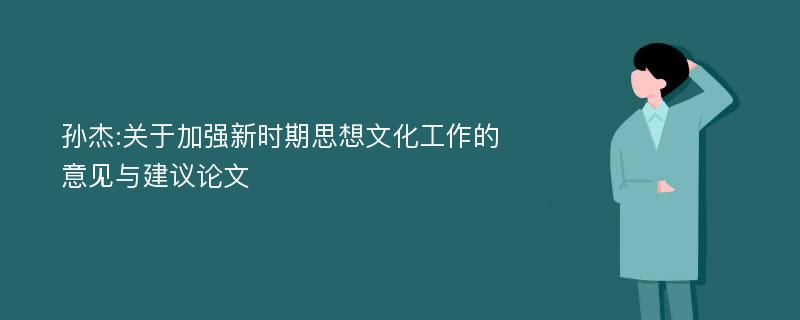 孙杰:关于加强新时期思想文化工作的意见与建议论文